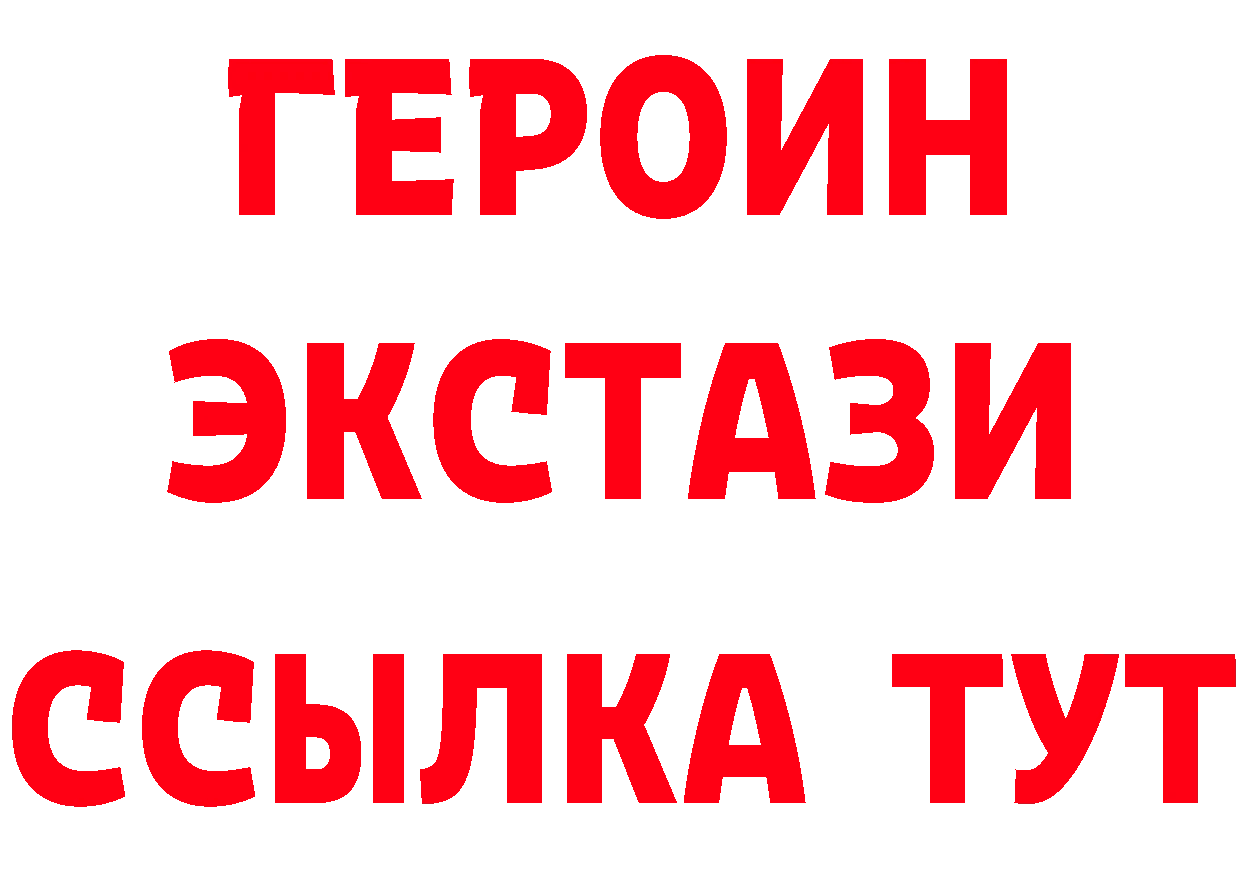 ГЕРОИН
ЭКСТАЗИ
ССЫЛКА ТУТ